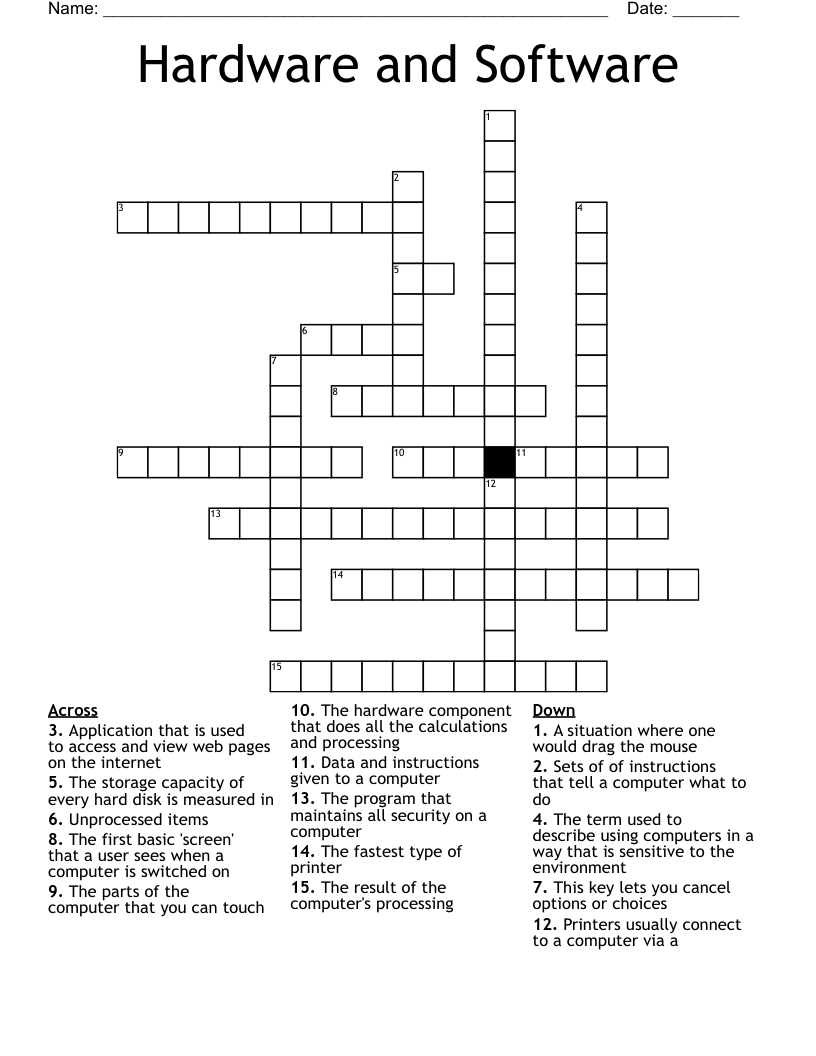 Name: ____ Date: ____

Hardware and Software

1
2
3
4
5
6
7
8
9
10
11
12
13
14
15

Across
3. Application that is used to access and view web pages on the internet
5. The storage capacity of every hard disk is measured in
6. Unprocessed items
8. The first basic 'screen' that a user sees when a computer is switched on
9. The parts of the computer that you can touch
10. The hardware component that does all the calculations and processing
11. Data and instructions given to a computer
13. The program that maintains all security on a computer
14. The fastest type of printer
15. The result of the computer's processing

Down
1. A situation where one would drag the mouse
2. Sets of of instructions that tell a computer what to do
4. The term used to describe using computers in a way that is sensitive to the environment
7. This key lets you cancel options or choices
12. Printers usually connect to a computer via a